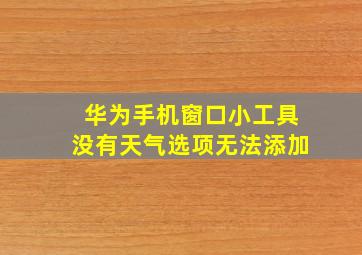 华为手机窗口小工具
没有天气选项无法添加